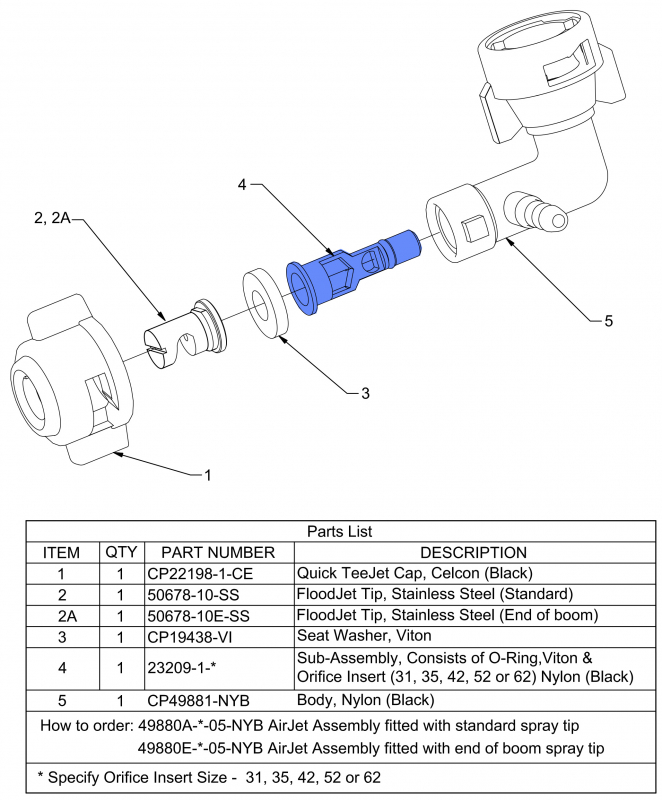 4

2, 2A

5

3

1

Parts List

| ITEM | QTY | PART NUMBER | DESCRIPTION |
|---|---|---|---|
| 1 | 1 | CP22198-1-CE | Quick TeeJet Cap, Celcon (Black) |
| 2 | 1 | 50678-10-SS | FloodJet Tip, Stainless Steel (Standard) |
| 2A | 1 | 50678-10E-SS | FloodJet Tip, Stainless Steel (End of boom) |
| 3 | 1 | CP19438-VI | Seat Washer, Viton |
| 4 | 1 | 23209-1-* | Sub-Assembly, Consists of O-Ring,Viton & Orifice Insert (31, 35, 42, 52 or 62) Nylon (Black) |
| 5 | 1 | CP49881-NYB | Body, Nylon (Black) |

How to order: 49880A-*-05-NYB AirJet Assembly fitted with standard spray tip
49880E-*-05-NYB AirJet Assembly fitted with end of boom spray tip

* Specify Orifice Insert Size - 31, 35, 42, 52 or 62